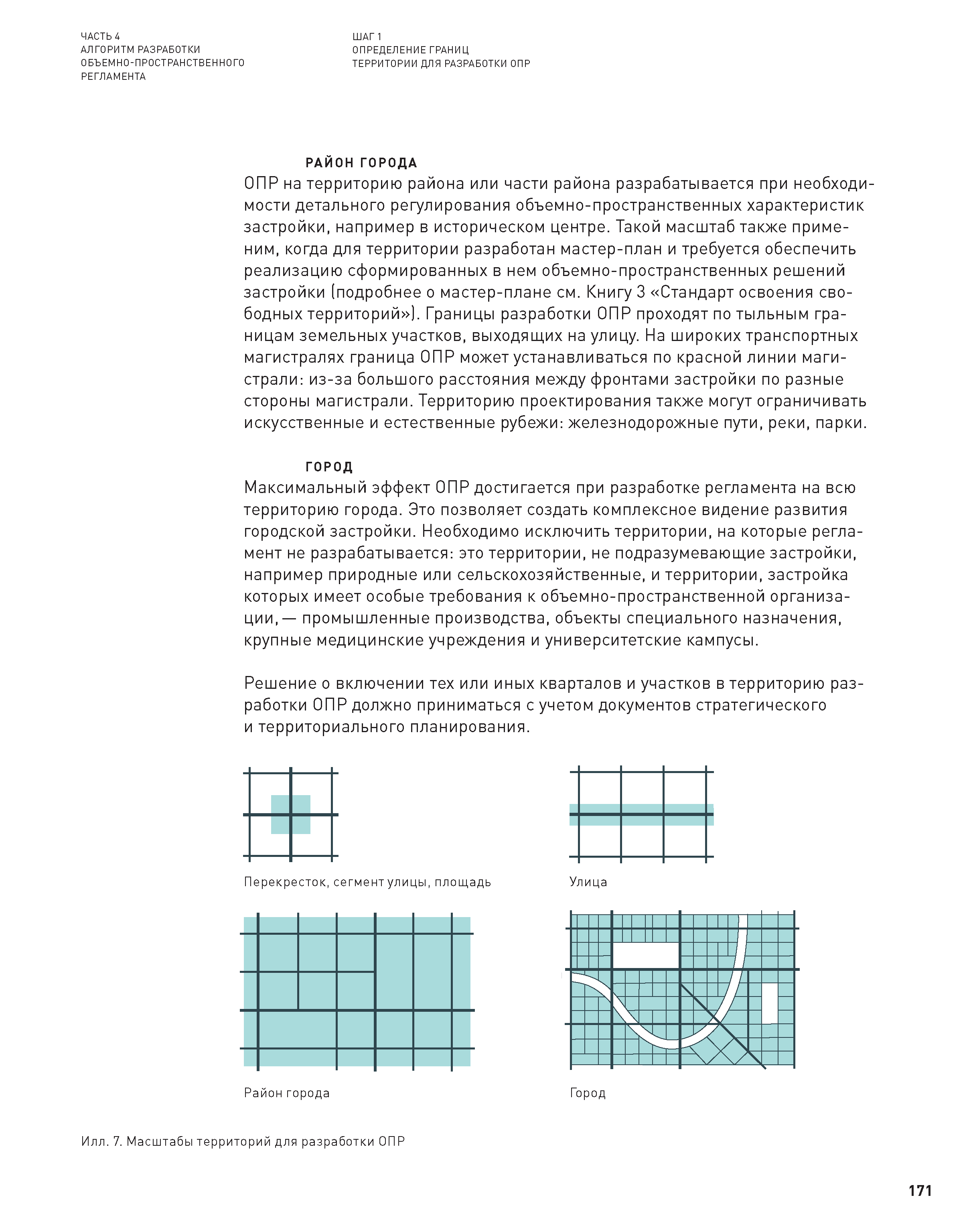 ЧАСТЬ 4
АЛГОРИТМ РАЗРАБОТКИ ОБЪЕМНО-ПРОСТРАНСТВЕННОГО РЕГЛАМЕНТА

ШАГ 1
ОПРЕДЕЛЕНИЕ ГРАНИЦ ТЕРРИТОРИИ ДЛЯ РАЗРАБОТКИ ОПР

РАЙОН ГОРОДА
ОПР на территорию района или части района разрабатывается при необходимости детального регулирования объемно-пространственных характеристик застройки, например в историческом центре. Такой масштаб также применим, когда для территории разработан мастер-план и требуется обеспечить реализацию сформированных в нем объемно-пространственных решений застройки (подробнее о мастер-плане см. Книгу 3 «Стандарт освоения свободных территорий»). Границы разработки ОПР проходят по тыльным границам земельных участков, выходящих на улицу. На широких транспортных магистралях граница ОПР может устанавливаться по красной линии магистрали: из-за большого расстояния между фронтами застройки по разные стороны магистрали. Территорию проектирования также могут ограничивать искусственные и естественные рубежи: железнодорожные пути, реки, парки.

ГОРОД
Максимальный эффект ОПР достигается при разработке регламента на всю территорию города. Это позволяет создать комплексное видение развития городской застройки. Необходимо исключить территории, на которые регламент не разрабатывается: это территории, не подразумевающие застройки, например природные или сельскохозяйственные, и территории, застройка которых имеет особые требования к объемно-пространственной организации, — промышленные производства, объекты специального назначения, крупные медицинские учреждения и университетские кампусы.

Решение о включении тех или иных кварталов и участков в территорию разработки ОПР должно приниматься с учетом документов стратегического и территориального планирования.

Перекресток, сегмент улицы, площадь

Улица

Район города

Город

Илл. 7. Масштабы территорий для разработки ОПР

171